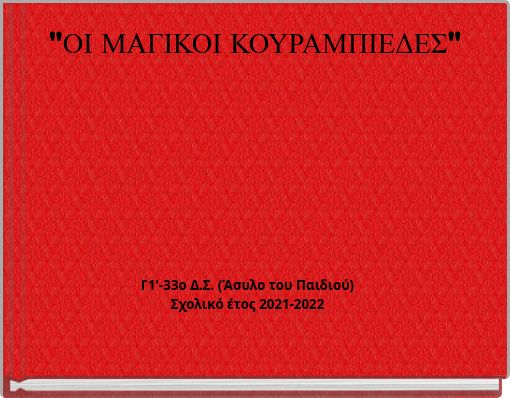 "ΟΙ ΜΑΓΙΚΟΙ ΚΟΥΡΑΜΠΙΕΔΕΣ"

Γ1'-33ο Δ.Σ. (Άσυλο του Παιδιού)
Σχολικό έτος 2021-2022